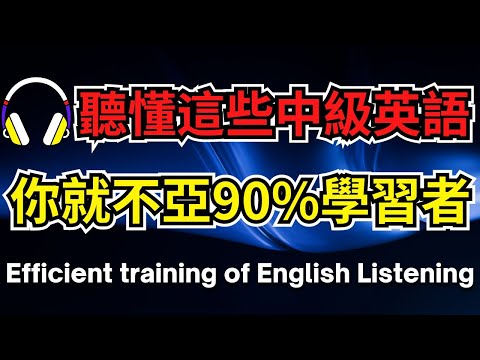 聽懂這些中級英語
你就不亞90%學習者
Efficient training of English Listening